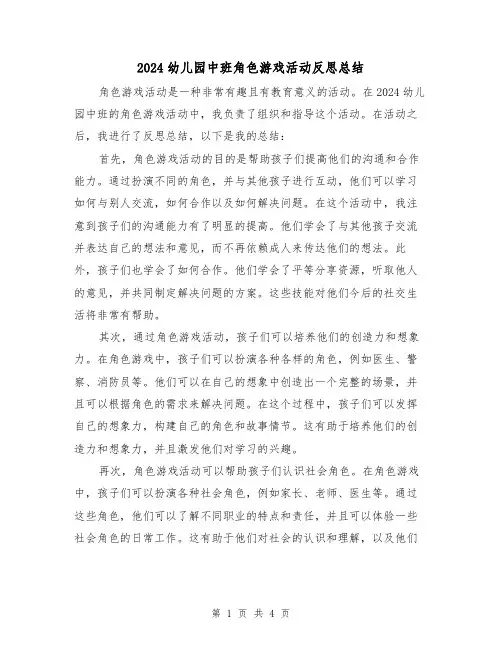 2024幼儿园中班角色游戏活动反思总结

角色游戏活动是一种非常有趣且有教育意义的活动。在2024幼儿园中班的角色游戏活动中，我负责了组织和指导这个活动。在活动之后，我进行了反思总结，以下是我的总结：

首先，角色游戏活动的目的是帮助孩子们提高他们的沟通和合作能力。通过扮演不同的角色，并与其他孩子进行互动，他们可以学习如何与别人交流，如何合作以及如何解决问题。在这个活动中，我注意到孩子们的沟通能力有了明显的提高。他们学会了与其他孩子交流并表达自己的想法和意见，而不再依赖成人来传达他们的想法。此外，孩子们也学会了如何合作。他们学会了平等分享资源，听取他人的意见，并共同制定解决问题的方案。这些技能对他们今后的社交生活将非常有帮助。

其次，通过角色游戏活动，孩子们可以培养他们的创造力和想象力。在角色游戏中，孩子们可以扮演各种各样的角色，例如医生、警察、消防员等。他们可以在自己的想象中创造出一个完整的场景，并且可以根据角色的需求来解决问题。在这个过程中，孩子们可以发挥自己的想象力，构建自己的角色和故事情节。这有助于培养他们的创造力和想象力，并且激发他们对学习的兴趣。

再次，角色游戏活动可以帮助孩子们认识社会角色。在角色游戏中，孩子们可以扮演各种社会角色，例如家长、老师、医生等。通过这些角色，他们可以了解不同职业的特点和责任，并且可以体验一些社会角色的日常工作。这有助于他们对社会的认识和理解，以及他们

第 1 页 共 4 页